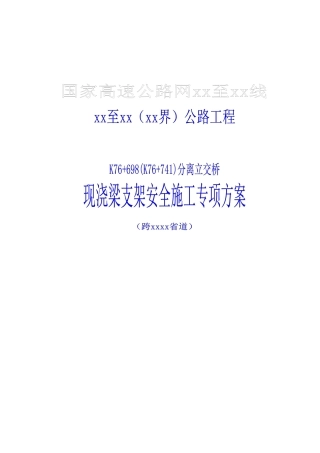 国家高速公路网xx至xx线

xx至xx（xx界）公路工程

K76+698(K76+741)分离立交桥

现浇梁支架安全施工专项方案

（跨xxxx省道）